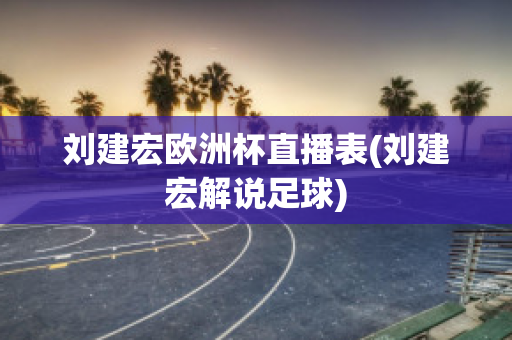 刘建宏欧洲杯直播表(刘建宏解说足球)